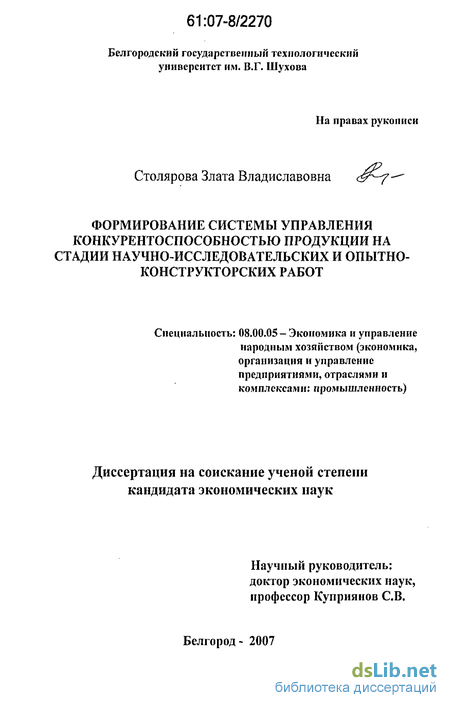 61:07-8/2270

Белгородский государственный технологический университет им. В.Г. Шухова

На правах рукописи

Столярова Злата Владиславовна

ФОРМИРОВАНИЕ СИСТЕМЫ УПРАВЛЕНИЯ КОНКУРЕНТОСПОСОБНОСТЬЮ ПРОДУКЦИИ НА СТАДИИ НАУЧНО-ИССЛЕДОВАТЕЛЬСКИХ И ОПЫТНО-КОНСТРУКТОРСКИХ РАБОТ

Специальность: 08.00.05 – Экономика и управление народным хозяйством (экономика, организация и управление предприятиями, отраслями и комплексами: промышленность)

Диссертация на соискание ученой степени кандидата экономических наук

Научный руководитель: доктор экономических наук, профессор Куприянов С.В.

Белгород - 2007

dsLib.net
библиотека диссертаций